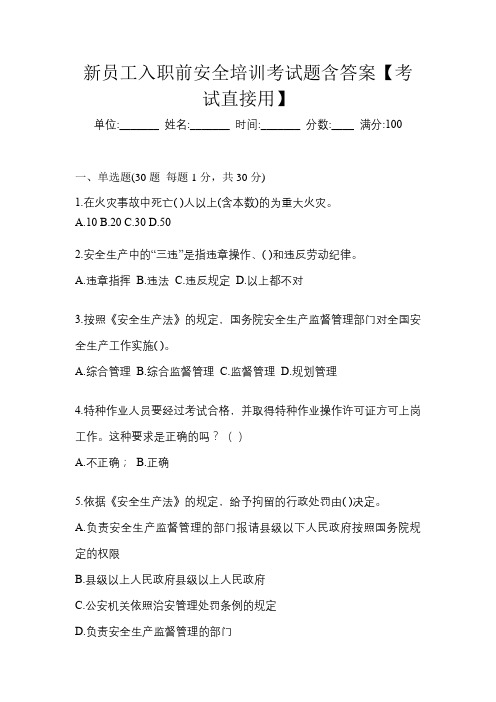 新员工入职前安全培训考试题含答案【考试直接用】

单位:_______ 姓名:_______ 时间:_______ 分数:____ 满分:100

一、单选题(30 题 每题 1 分，共 30 分)

1.在火灾事故中死亡( )人以上(含本数)的为重大火灾。

A.10 B.20 C.30 D.50

2.安全生产中的“三违”是指违章操作、( )和违反劳动纪律。

A.违章指挥 B.违法 C.违反规定 D.以上都不对

3.按照《安全生产法》的规定，国务院安全生产监督管理部门对全国安全生产工作实施( )。

A.综合管理 B.综合监督管理 C.监督管理 D.规划管理

4.特种作业人员要经过考试合格，并取得特种作业操作许可证方可上岗工作。这种要求是正确的吗？（ ）

A.不正确； B.正确

5.依据《安全生产法》的规定，给予拘留的行政处罚由( )决定。

A.负责安全生产监督管理的部门报请县级以下人民政府按照国务院规定的权限

B.县级以上人民政府县级以上人民政府

C.公安机关依照治安管理处罚条例的规定

D.负责安全生产监督管理的部门